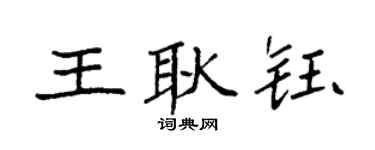 王耿钰

词典网